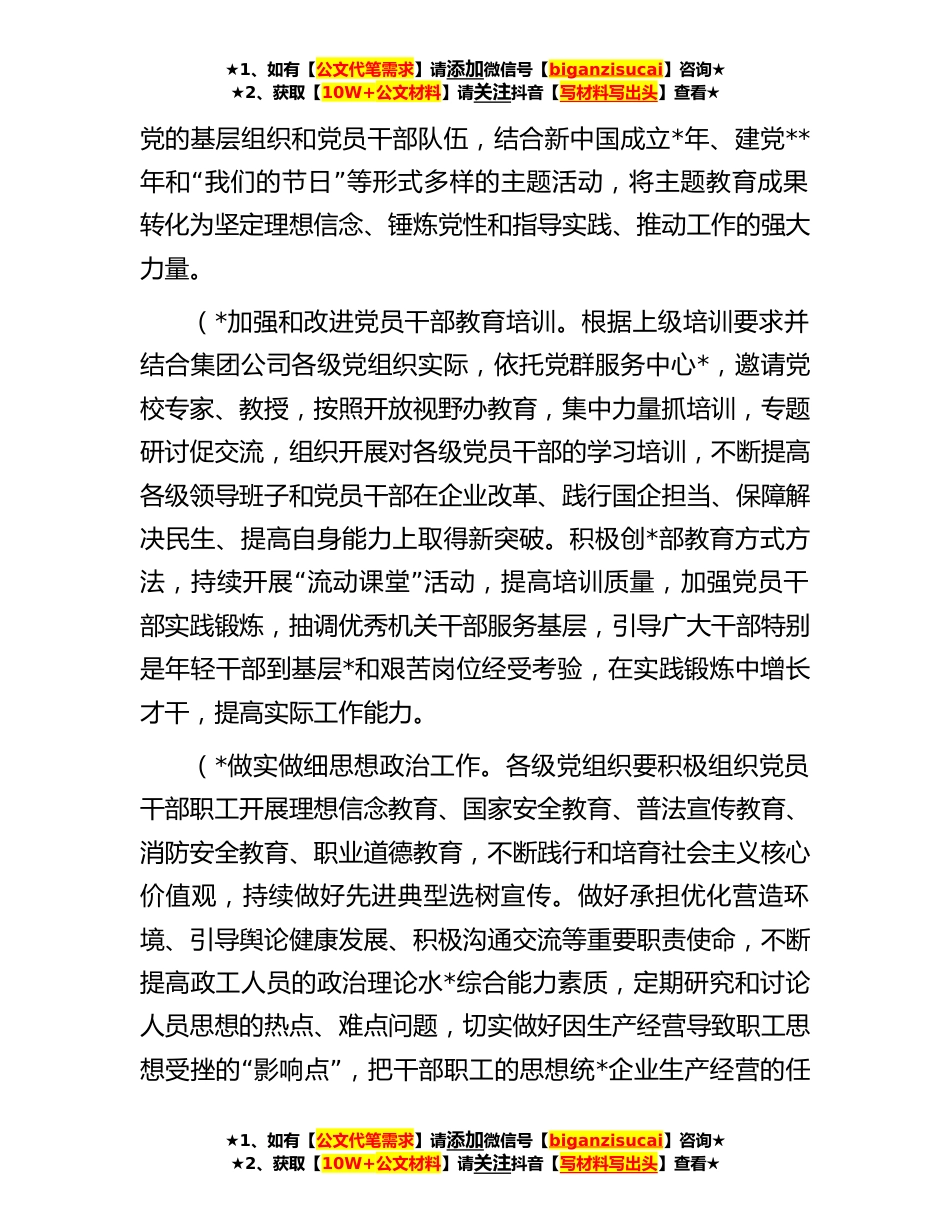 ★1、如有【公文代笔需求】请添加微信号【biganzisucai】咨询★
★2、获取【10W+公文材料】请关注抖音【写材料写出头】查看★

党的基层组织和党员干部队伍，结合新中国成立*年、建党**年和“我们的节日”等形式多样的主题活动，将主题教育成果转化为坚定理想信念、锤炼党性和指导实践、推动工作的强大力量。

（*加强和改进党员干部教育培训。根据上级培训要求并结合集团公司各级党组织实际，依托党群服务中心*，邀请党校专家、教授，按照开放视野办教育，集中力量抓培训，专题研讨促交流，组织开展对各级党员干部的学习培训，不断提高各级领导班子和党员干部在企业改革、践行国企担当、保障解决民生、提高自身能力上取得新突破。积极创*部教育方式方法，持续开展“流动课堂”活动，提高培训质量，加强党员干部实践锻炼，抽调优秀机关干部服务基层，引导广大干部特别是年轻干部到基层*和艰苦岗位经受考验，在实践锻炼中增长才干，提高实际工作能力。

（*做实做细思想政治工作。各级党组织要积极组织党员干部职工开展理想信念教育、国家安全教育、普法宣传教育、消防安全教育、职业道德教育，不断践行和培育社会主义核心价值观，持续做好先进典型选树宣传。做好承担优化营造环境、引导舆论健康发展、积极沟通交流等重要职责使命，不断提高政工人员的政治理论水*综合能力素质，定期研究和讨论人员思想的热点、难点问题，切实做好因生产经营导致职工思想受挫的“影响点”，把干部职工的思想统*企业生产经营的任

★1、如有【公文代笔需求】请添加微信号【biganzisucai】咨询★
★2、获取【10W+公文材料】请关注抖音【写材料写出头】查看★